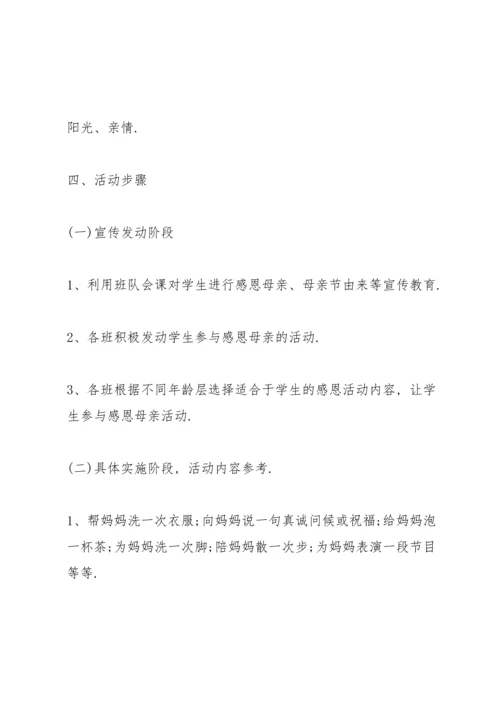 阳光、亲情.

四、活动步骤

(一)宣传发动阶段

1、利用班队会课对学生进行感恩母亲、母亲节由来等宣传教育.

2、各班积极发动学生参与感恩母亲的活动.

3、各班根据不同年龄层选择适合于学生的感恩活动内容，让学生参与感恩母亲活动.

(二)具体实施阶段，活动内容参考.

1、帮妈妈洗一次衣服;向妈妈说一句真诚问候或祝福;给妈妈泡一杯茶;为妈妈洗一次脚;陪妈妈散一次步;为妈妈表演一段节目等等.